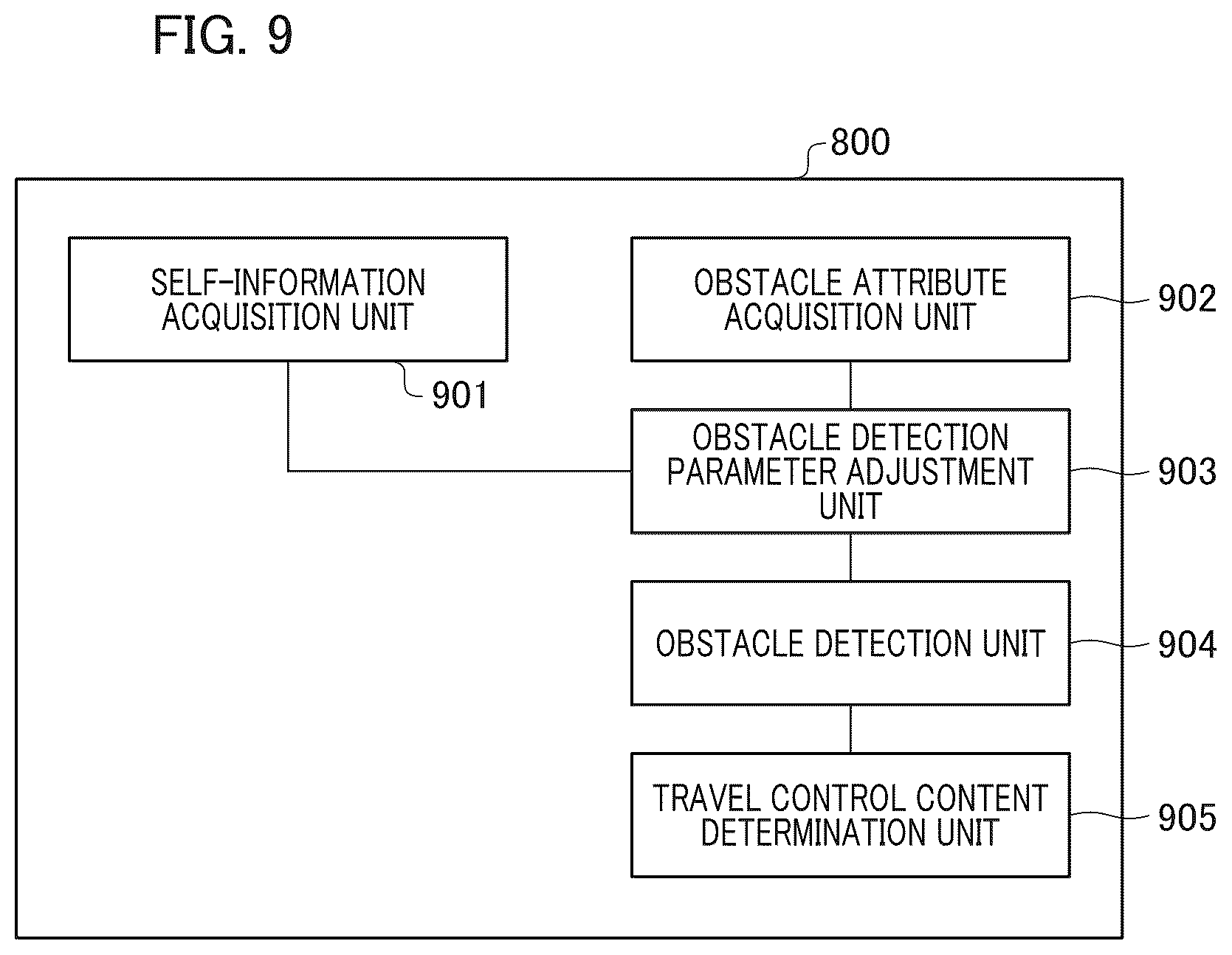 FIG. 9

800

SELF-INFORMATION ACQUISITION UNIT

901

OBSTACLE ATTRIBUTE ACQUISITION UNIT

902

OBSTACLE DETECTION PARAMETER ADJUSTMENT UNIT

903

OBSTACLE DETECTION UNIT

904

TRAVEL CONTROL CONTENT DETERMINATION UNIT

905